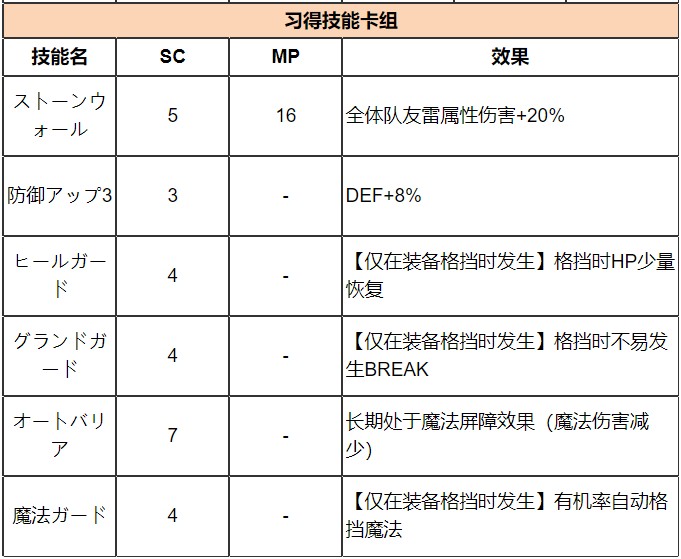 习得技能卡组

| 技能名 | SC | MP | 效果 |
|---|---|---|---|
| ストーンウォール | 5 | 16 | 全体队友雷属性伤害+20% |
| 防御アップ3 | 3 | - | DEF+8% |
| ヒールガード | 4 | - | 【仅在装备格挡时发生】格挡时HP少量恢复 |
| グランドガード | 4 | - | 【仅在装备格挡时发生】格挡时不易发生BREAK |
| オートバリア | 7 | - | 长期处于魔法屏障效果（魔法伤害减少） |
| 魔法ガード | 4 | - | 【仅在装备格挡时发生】有机率自动格挡魔法 |